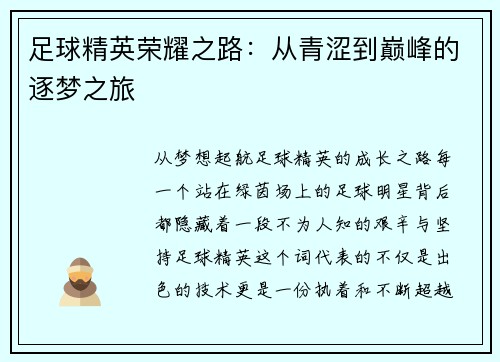 足球精英荣耀之路：从青涩到巅峰的逐梦之旅

从梦想起航足球精英的成长之路每一个站在绿茵场上的足球明星背后都隐藏着一段不为人知的艰辛与坚持足球精英这个词代表的不仅是出色的技术更是一份执着和不断超越